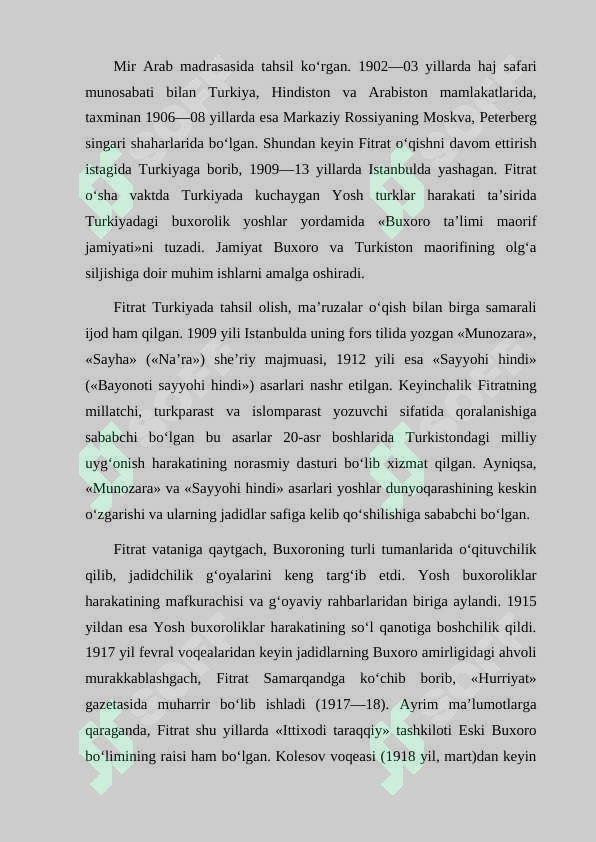 Mir Arab madrasasida tahsil ko‘rgan. 1902—03 yillarda haj safari munosabati bilan Turkiya, Hindiston va Arabiston mamlakatlarida, taxminan 1906—08 yillarda esa Markaziy Rossiyaning Moskva, Peterberg singari shaharlarida bo‘lgan. Shundan keyin Fitrat o‘qishni davom ettirish istagida Turkiyaga borib, 1909—13 yillarda Istanbulda yashagan. Fitrat o‘sha vaktda Turkiyada kuchaygan Yosh turklar harakati ta’sirida Turkiyadagi buxorolik yoshlar yordamida «Buxoro ta’limi maorif jamiyati»ni tuzadi. Jamiyat Buxoro va Turkiston maorifining olg‘a siljishiga doir muhim ishlarni amalga oshiradi.

Fitrat Turkiyada tahsil olish, ma’ruzalar o‘qish bilan birga samarali ijod ham qilgan. 1909 yili Istanbulda uning fors tilida yozgan «Munozara», «Sayha» («Na’ra») she’riy majmuasi, 1912 yili esa «Sayyohi hindi» («Bayonoti sayyohi hindi») asarlari nashr etilgan. Keyinchalik Fitratning millatchi, turkparast va islomparast yozuvchi sifatida qoralanishiga sababchi bo‘lgan bu asarlar 20-asr boshlarida Turkistondagi milliy uyg‘onish harakatining norasmiy dasturi bo‘lib xizmat qilgan. Ayniqsa, «Munozara» va «Sayyohi hindi» asarlari yoshlar dunyoqarashining keskin o‘zgarishi va ularning jadidlar safiga kelib qo‘shilishiga sababchi bo‘lgan.

Fitrat vataniga qaytgach, Buxoroning turli tumanlarida o‘qituvchilik qilib, jadidchilik g‘oyalarini keng targ‘ib etdi. Yosh buxoroliklar harakatining mafkurachisi va g‘oyaviy rahbarlaridan biriga aylandi. 1915 yildan esa Yosh buxoroliklar harakatining so‘l qanotiga boshchilik qildi. 1917 yil fevral voqealaridan keyin jadidlarning Buxoro amirligidagi ahvoli murakkablashgach, Fitrat Samarqandga ko‘chib borib, «Hurriyat» gazetasida muharrir bo‘lib ishladi (1917—18). Ayrim ma’lumotlarga qaraganda, Fitrat shu yillarda «Ittixodi taraqqiy» tashkiloti Eski Buxoro bo‘limining raisi ham bo‘lgan. Kolesov voqeasi (1918 yil, mart)dan keyin